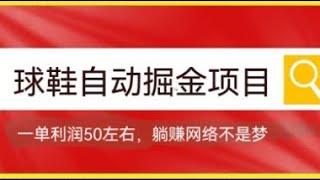 球鞋自动掘金项目

一单利润50左右，躺赚网络不是梦